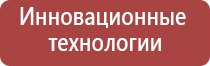 Инновационные технологии